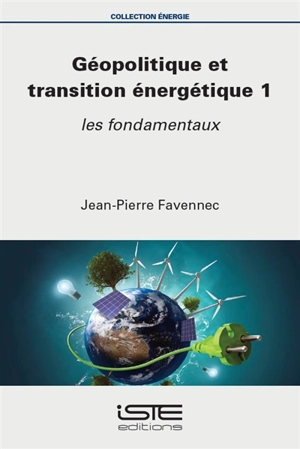 COLLECTION ÉNERGIE

Géopolitique et transition énergétique 1

les fondamentaux

Jean-Pierre Favennec

iSTE
editions